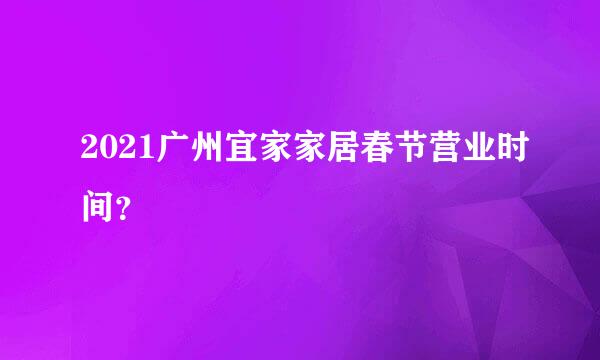 2021广州宜家家居春节营业时间?